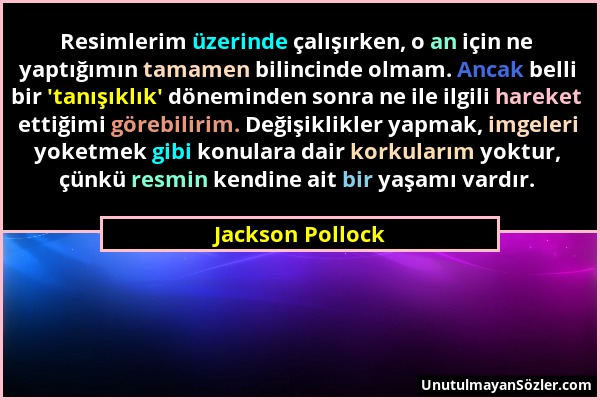 Resimlerim üzerinde çalışırken, o an için ne yaptığımın tamamen bilincinde olmam. Ancak belli bir 'tanışıklık' döneminden sonra ne ile ilgili hareket ettiğimi görebilirim. Değişiklikler yapmak, imgeleri yoketmek gibi konulara dair korkularım yoktur, çünkü resmin kendine ait bir yaşamı vardır.

Jackson Pollock

UnutulmayanSözler.com